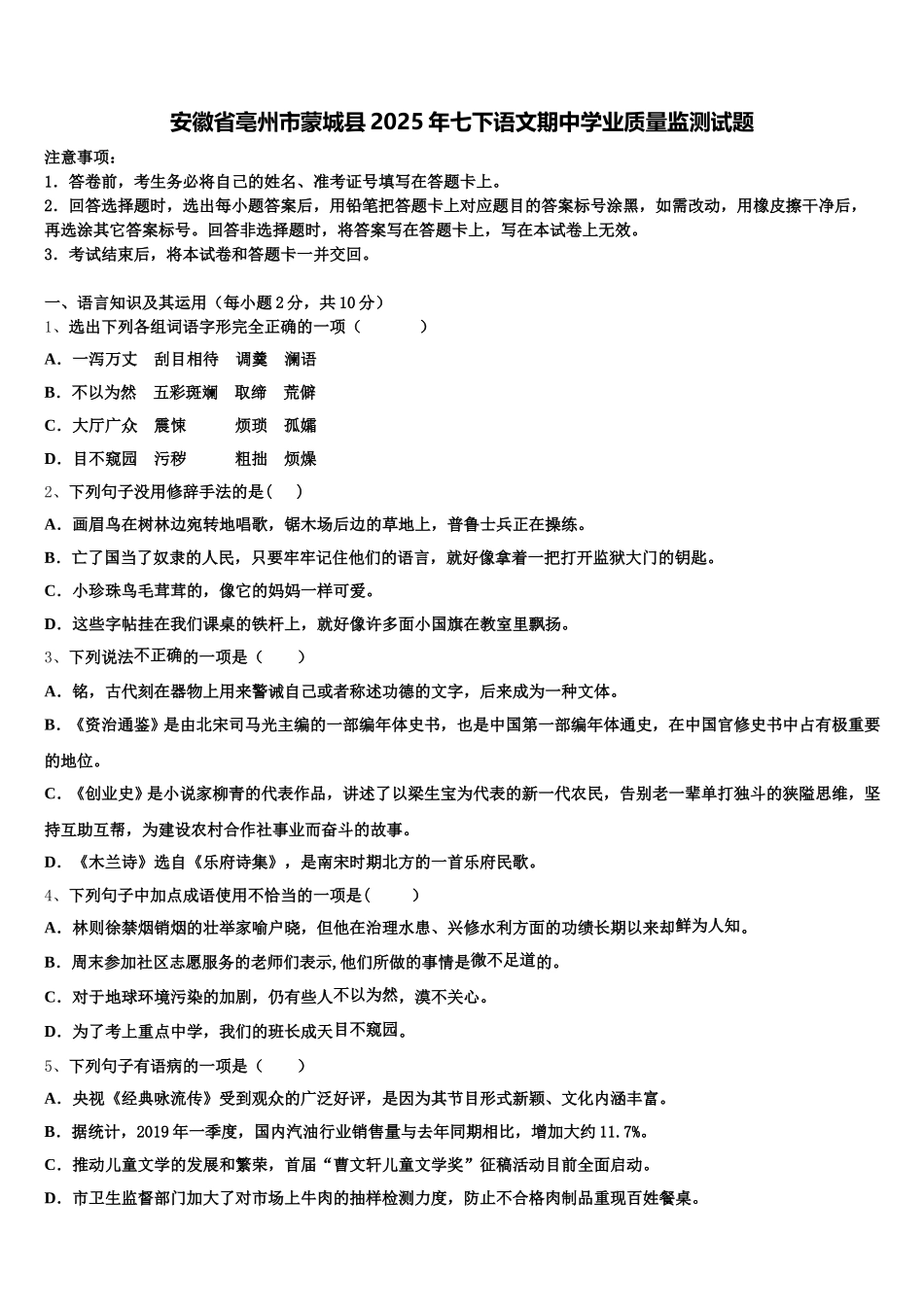 安徽省亳州市蒙城县2025年七下语文期中学业质量监测试题

注意事项：
1．答卷前，考生务必将自己的姓名、准考证号填写在答题卡上。
2．回答选择题时，选出每小题答案后，用铅笔把答题卡上对应题目的答案标号涂黑，如需改动，用橡皮擦干净后，再选涂其它答案标号。回答非选择题时，将答案写在答题卡上，写在本试卷上无效。
3．考试结束后，将本试卷和答题卡一并交回。

一、语言知识及其运用（每小题2分，共10分）
1、选出下列各组词语字形完全正确的一项（　　）
A．一泻万丈　刮目相待　调羹　澜语
B．不以为然　五彩斑斓　取缔　荒僻
C．大厅广众　震悚　烦琐　孤孀
D．目不窥园　污秽　粗拙　烦燥
2、下列句子没用修辞手法的是(　　)
A．画眉鸟在树林边宛转地唱歌，锯木场后边的草地上，普鲁士兵正在操练。
B．亡了国当了奴隶的人民，只要牢牢记住他们的语言，就好像拿着一把打开监狱大门的钥匙。
C．小珍珠鸟毛茸茸的，像它的妈妈一样可爱。
D．这些字帖挂在我们课桌的铁杆上，就好像许多面小国旗在教室里飘扬。
3、下列说法不正确的一项是（　　）
A．铭，古代刻在器物上用来警诫自己或者称述功德的文字，后来成为一种文体。
B．《资治通鉴》是由北宋司马光主编的一部编年体史书，也是中国第一部编年体通史，在中国官修史书中占有极重要的地位。
C．《创业史》是小说家柳青的代表作品，讲述了以梁生宝为代表的新一代农民，告别老一辈单打独斗的狭隘思维，坚持互助互帮，为建设农村合作社事业而奋斗的故事。
D．《木兰诗》选自《乐府诗集》，是南宋时期北方的一首乐府民歌。
4、下列句子中加点成语使用不恰当的一项是(　　)
A．林则徐禁烟销烟的壮举家喻户晓，但他在治理水患、兴修水利方面的功绩长期以来却鲜为人知。
B．周末参加社区志愿服务的老师们表示,他们所做的事情是微不足道的。
C．对于地球环境污染的加剧，仍有些人不以为然，漠不关心。
D．为了考上重点中学，我们的班长成天目不窥园。
5、下列句子有语病的一项是（　　）
A．央视《经典咏流传》受到观众的广泛好评，是因为其节目形式新颖、文化内涵丰富。
B．据统计，2019年一季度，国内汽油行业销售量与去年同期相比，增加大约11.7%。
C．推动儿童文学的发展和繁荣，首届“曹文轩儿童文学奖”征稿活动目前全面启动。
D．市卫生监督部门加大了对市场上牛肉的抽样检测力度，防止不合格肉制品重现百姓餐桌。